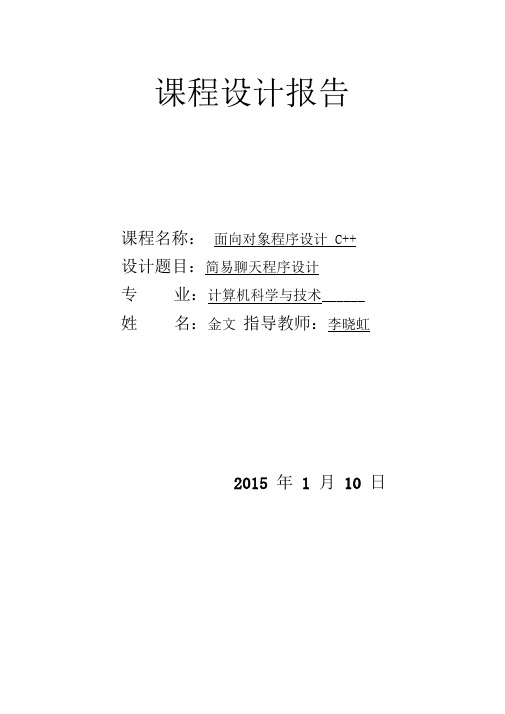 课程设计报告

课程名称： 面向对象程序设计 C++
设计题目：简易聊天程序设计
专　　业：计算机科学与技术______
姓　　名：金文 指导教师：李晓虹

2015 年 1 月 10 日